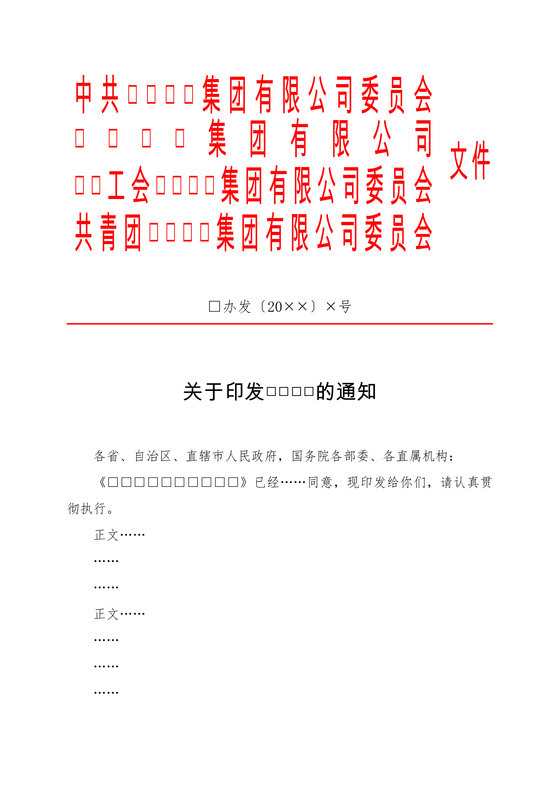 中共□□□□集团有限公司委员会
□□□□集团有限公司
□□工会□□□□集团有限公司委员会
共青团□□□□集团有限公司委员会
文件

□办发〔20××〕×号

关于印发□□□□的通知

各省、自治区、直辖市人民政府，国务院各部委、各直属机构：

《□□□□□□□□□□》已经……同意，现印发给你们，请认真贯彻执行。

正文……

……

……

正文……

……

……

……